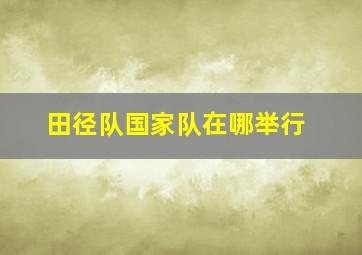 田径队国家队在哪举行